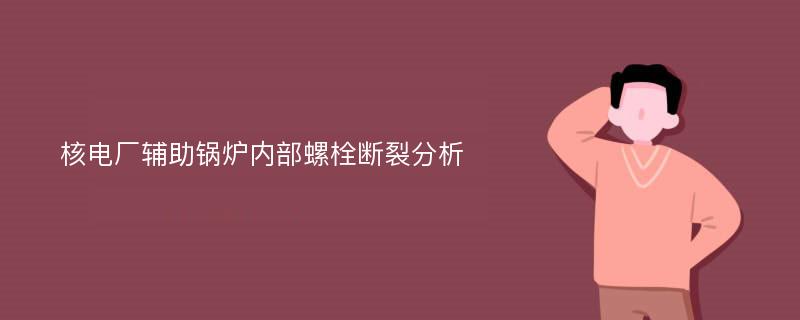 核电厂辅助锅炉内部螺栓断裂分析